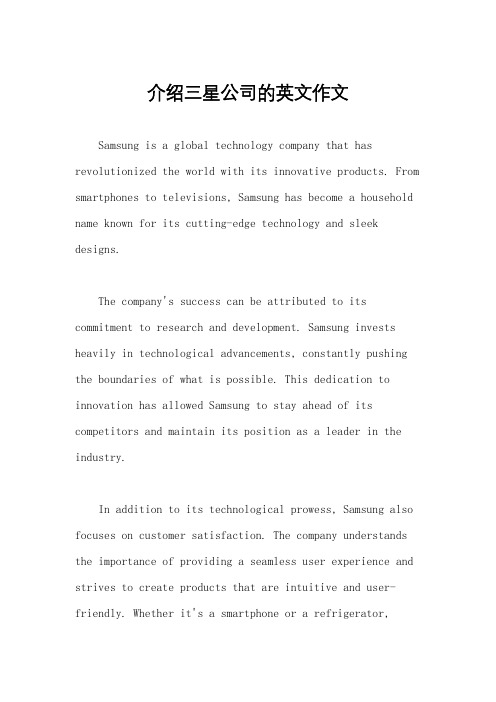 介绍三星公司的英文作文

Samsung is a global technology company that has revolutionized the world with its innovative products. From smartphones to televisions, Samsung has become a household name known for its cutting-edge technology and sleek designs.

The company's success can be attributed to its commitment to research and development. Samsung invests heavily in technological advancements, constantly pushing the boundaries of what is possible. This dedication to innovation has allowed Samsung to stay ahead of its competitors and maintain its position as a leader in the industry.

In addition to its technological prowess, Samsung also focuses on customer satisfaction. The company understands the importance of providing a seamless user experience and strives to create products that are intuitive and user-friendly. Whether it's a smartphone or a refrigerator,